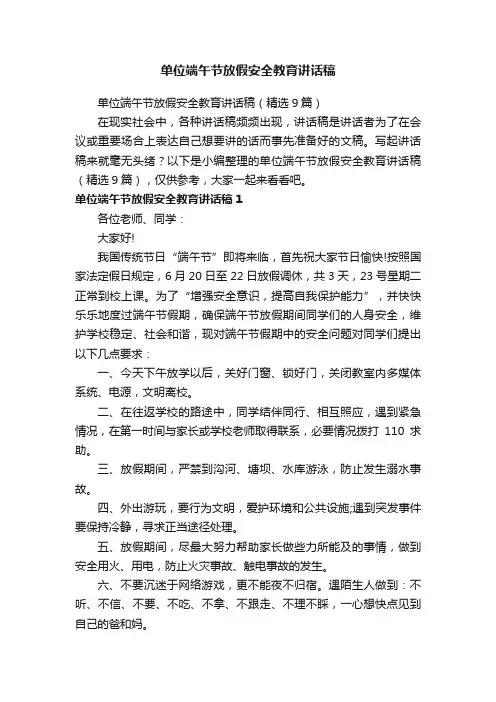 单位端午节放假安全教育讲话稿

单位端午节放假安全教育讲话稿（精选9篇）

在现实社会中，各种讲话稿频频出现，讲话稿是讲话者为了在会议或重要场合上表达自己想要讲的话而事先准备好的文稿。写起讲话稿来就毫无头绪？以下是小编整理的单位端午节放假安全教育讲话稿（精选9篇），仅供参考，大家一起来看看吧。

单位端午节放假安全教育讲话稿1

各位老师、同学：

大家好!

我国传统节日“端午节”即将来临，首先祝大家节日愉快!按照国家法定假日规定，6月20日至22日放假调休，共3天，23号星期二正常到校上课。为了“增强安全意识，提高自我保护能力”，并快快乐乐地度过端午节假期，确保端午节放假期间同学们的人身安全，维护学校稳定、社会和谐，现对端午节假期中的安全问题对同学们提出以下几点要求：

一、今天下午放学以后，关好门窗、锁好门，关闭教室内多媒体系统、电源，文明离校。

二、在往返学校的路途中，同学结伴同行、相互照应，遇到紧急情况，在第一时间与家长或学校老师取得联系，必要情况拨打110求助。

三、放假期间，严禁到沟河、塘坝、水库游泳，防止发生溺水事故。

四、外出游玩，要行为文明，爱护环境和公共设施;遇到突发事件要保持冷静，寻求正当途径处理。

五、放假期间，尽最大努力帮助家长做些力所能及的事情，做到安全用火、用电，防止火灾事故、触电事故的发生。

六、不要沉迷于网络游戏，更不能夜不归宿。遇陌生人做到：不听、不信、不要、不吃、不拿、不跟走、不理不睬，一心想快点见到自己的爸和妈。